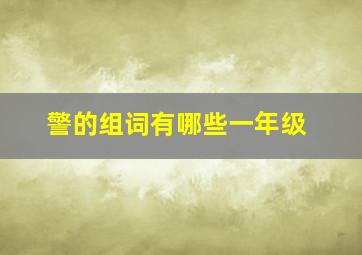 警的组词有哪些一年级